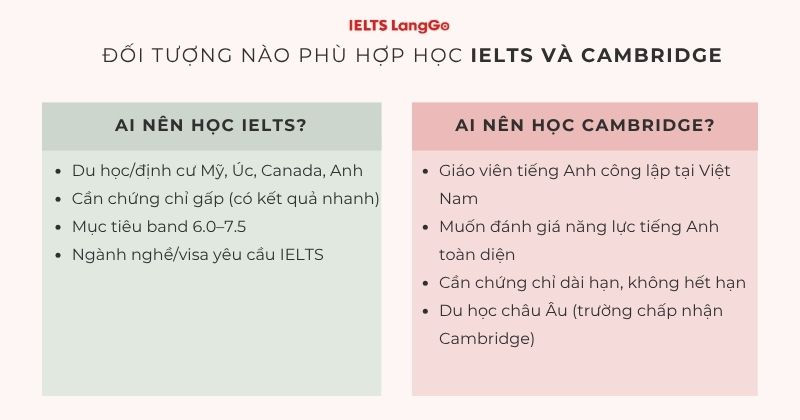 IELTS LangGo

ĐỐI TƯỢNG NÀO PHÙ HỢP HỌC IELTS VÀ CAMBRIDGE

AI NÊN HỌC IELTS?

- Du học/định cư Mỹ, Úc, Canada, Anh
- Cần chứng chỉ gấp (có kết quả nhanh)
- Mục tiêu band 6.0–7.5
- Ngành nghề/visa yêu cầu IELTS

AI NÊN HỌC CAMBRIDGE?

- Giáo viên tiếng Anh công lập tại Việt Nam
- Muốn đánh giá năng lực tiếng Anh toàn diện
- Cần chứng chỉ dài hạn, không hết hạn
- Du học châu Âu (trường chấp nhận Cambridge)